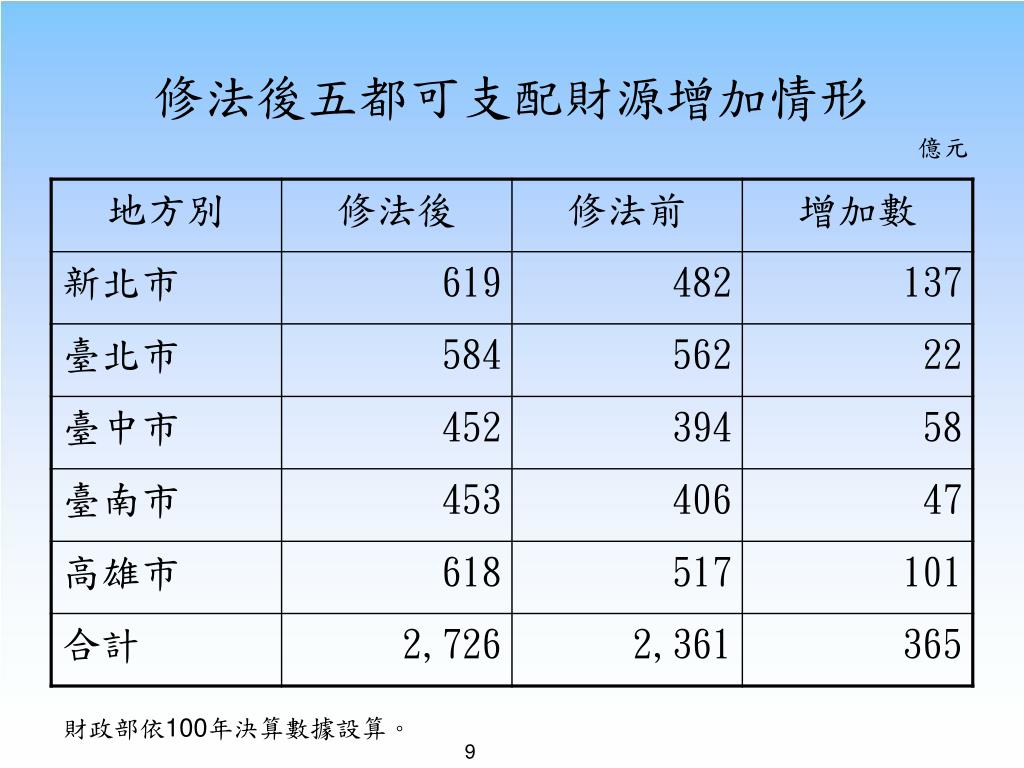 修法後五都可支配財源增加情形

億元

| 地方別 | 修法後 | 修法前 | 增加數 |
|---|---|---|---|
| 新北市 | 619 | 482 | 137 |
| 臺北市 | 584 | 562 | 22 |
| 臺中市 | 452 | 394 | 58 |
| 臺南市 | 453 | 406 | 47 |
| 高雄市 | 618 | 517 | 101 |
| 合計 | 2,726 | 2,361 | 365 |

財政部依100年決算數據設算。

9